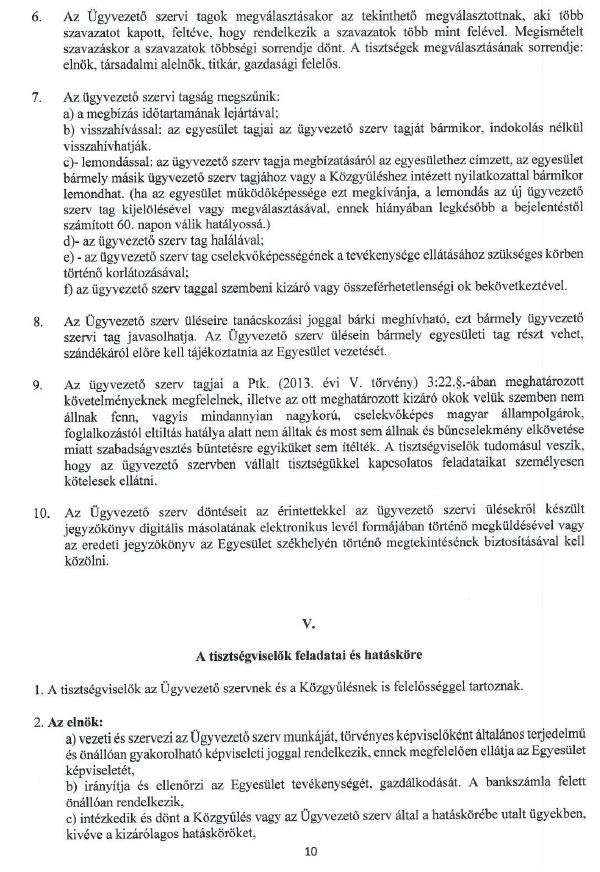 6. Az Ügyvezető szervi tagok megválasztásakor az tekinthető megválasztottnak, aki több szavazatot kapott, feltéve, hogy rendelkezik a szavazatok több mint felével. Megismételt szavazáskor a szavazatok többségi sorrendje dönt. A tisztségek megválasztásának sorrendje: elnök, társadalmi alelnök, titkár, gazdasági felelős.

7. Az ügyvezető szervi tagság megszűnik:
a) a megbízás időtartamának lejártával;
b) visszahívással: az egyesület tagjai az ügyvezető szerv tagját bármikor, indokolás nélkül visszahívhatják.
c)- lemondással: az ügyvezető szerv tagja megbízatásáról az egyesülethez címzett, az egyesület bármely másik ügyvezető szerv tagjához vagy a Közgyűléshez intézett nyilatkozattal bármikor lemondhat. (ha az egyesület működőképessége ezt megkívánja, a lemondás az új ügyvezető szerv tag kijelölésével vagy megválasztásával, ennek hiányában legkésőbb a bejelentéstől számított 60. napon válik hatályossá.)
d)- az ügyvezető szerv tag halálával;
e) - az ügyvezető szerv tag cselekvőképességének a tevékenysége ellátásához szükséges körben történő korlátozásával;
f) az ügyvezető szerv taggal szembeni kizáró vagy összeférhetetlenségi ok bekövetkeztével.

8. Az Ügyvezető szerv üléseire tanácskozási joggal bárki meghívható, ezt bármely ügyvezető szervi tag javasolhatja. Az Ügyvezető szerv ülésein bármely egyesületi tag részt vehet, szándékáról előre kell tájékoztatnia az Egyesület vezetését.

9. Az ügyvezető szerv tagjai a Ptk. (2013. évi V. törvény) 3:22.§.-ában meghatározott követelményeknek megfelelnek, illetve az ott meghatározott kizáró okok velük szemben nem állnak fenn, vagyis mindannyian nagykorú, cselekvőképes magyar állampolgárok, foglalkozástól eltiltás hatálya alatt nem álltak és most sem állnak és bűncselekmény elkövetése miatt szabadságvesztés büntetésre egyiküket sem ítélték. A tisztségviselők tudomásul veszik, hogy az ügyvezető szervben vállalt tisztségükkel kapcsolatos feladataikat személyesen kötelesek ellátni.

10. Az Ügyvezető szerv döntéseit az érintettekkel az ügyvezető szervi ülésekről készült jegyzőkönyv digitális másolatának elektronikus levél formájában történő megküldésével vagy az eredeti jegyzőkönyv az Egyesület székhelyén történő megtekintésének biztosításával kell közölni.

V.

A tisztségviselők feladatai és hatásköre

1. A tisztségviselők az Ügyvezető szervnek és a Közgyűlésnek is felelősséggel tartoznak.

2. Az elnök:
a) vezeti és szervezi az Ügyvezető szerv munkáját, törvényes képviselőként általános terjedelmű és önállóan gyakorolható képviseleti joggal rendelkezik, ennek megfelelően ellátja az Egyesület képviseletét,
b) irányítja és ellenőrzi az Egyesület tevékenységét, gazdálkodását. A bankszámla felett önállóan rendelkezik,
c) intézkedik és dönt a Közgyűlés vagy az Ügyvezető szerv által a hatáskörébe utalt ügyekben, kivéve a kizárólagos hatásköröket,

10